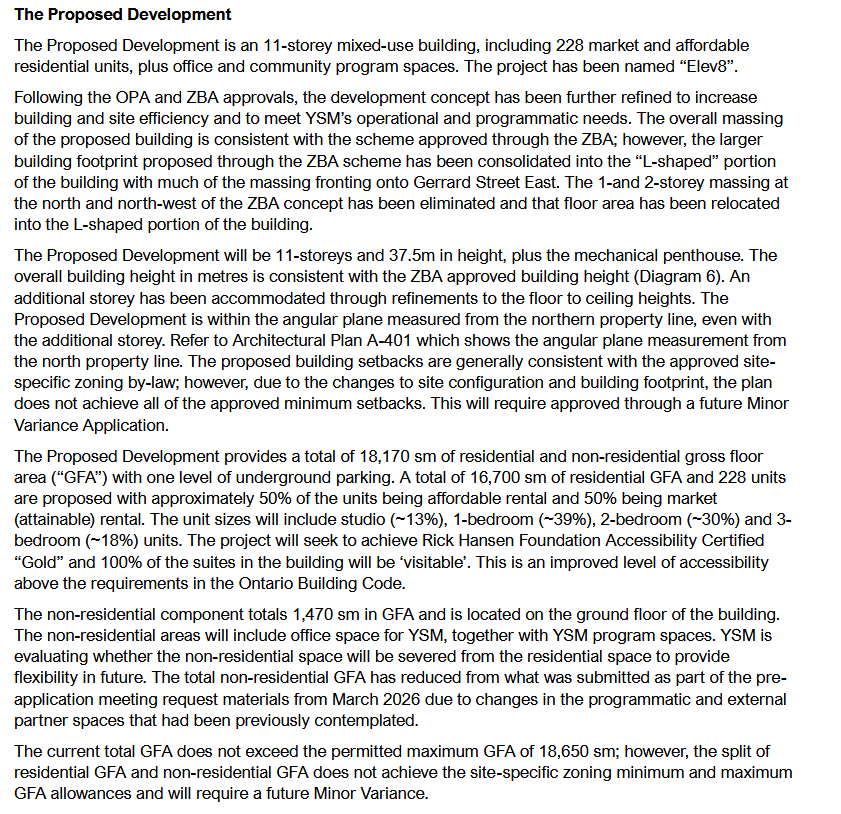 The Proposed Development

The Proposed Development is an 11-storey mixed-use building, including 228 market and affordable residential units, plus office and community program spaces. The project has been named "Elev8".

Following the OPA and ZBA approvals, the development concept has been further refined to increase building and site efficiency and to meet YSM's operational and programmatic needs. The overall massing of the proposed building is consistent with the scheme approved through the ZBA; however, the larger building footprint proposed through the ZBA scheme has been consolidated into the "L-shaped" portion of the building with much of the massing fronting onto Gerrard Street East. The 1-and 2-storey massing at the north and north-west of the ZBA concept has been eliminated and that floor area has been relocated into the L-shaped portion of the building.

The Proposed Development will be 11-storeys and 37.5m in height, plus the mechanical penthouse. The overall building height in metres is consistent with the ZBA approved building height (Diagram 6). An additional storey has been accommodated through refinements to the floor to ceiling heights. The Proposed Development is within the angular plane measured from the northern property line, even with the additional storey. Refer to Architectural Plan A-401 which shows the angular plane measurement from the north property line. The proposed building setbacks are generally consistent with the approved site-specific zoning by-law; however, due to the changes to site configuration and building footprint, the plan does not achieve all of the approved minimum setbacks. This will require approved through a future Minor Variance Application.

The Proposed Development provides a total of 18,170 sm of residential and non-residential gross floor area ("GFA") with one level of underground parking. A total of 16,700 sm of residential GFA and 228 units are proposed with approximately 50% of the units being affordable rental and 50% being market (attainable) rental. The unit sizes will include studio (~13%), 1-bedroom (~39%), 2-bedroom (~30%) and 3-bedroom (~18%) units. The project will seek to achieve Rick Hansen Foundation Accessibility Certified "Gold" and 100% of the suites in the building will be 'visitable'. This is an improved level of accessibility above the requirements in the Ontario Building Code.

The non-residential component totals 1,470 sm in GFA and is located on the ground floor of the building. The non-residential areas will include office space for YSM, together with YSM program spaces. YSM is evaluating whether the non-residential space will be severed from the residential space to provide flexibility in future. The total non-residential GFA has reduced from what was submitted as part of the pre-application meeting request materials from March 2026 due to changes in the programmatic and external partner spaces that had been previously contemplated.

The current total GFA does not exceed the permitted maximum GFA of 18,650 sm; however, the split of residential GFA and non-residential GFA does not achieve the site-specific zoning minimum and maximum GFA allowances and will require a future Minor Variance.